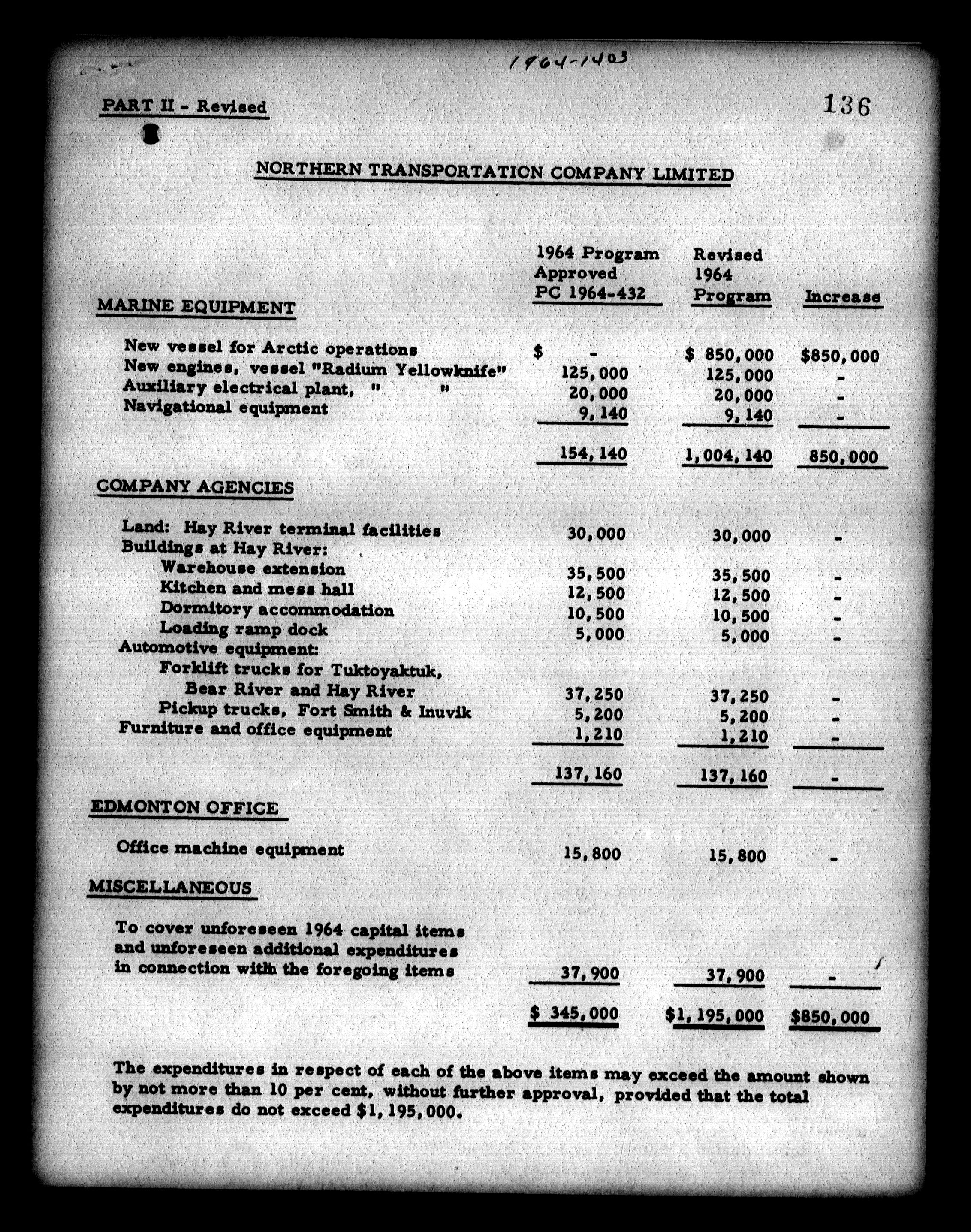 1964-1403

PART II - Revised

136

NORTHERN TRANSPORTATION COMPANY LIMITED

| | 1964 Program Approved PC 1964-432 | Revised 1964 Program | Increase |
|---|---|---|---|
| MARINE EQUIPMENT | | | |
| New vessel for Arctic operations | $ - | $ 850,000 | $850,000 |
| New engines, vessel "Radium Yellowknife" | 125,000 | 125,000 | - |
| Auxiliary electrical plant, " " | 20,000 | 20,000 | - |
| Navigational equipment | 9,140 | 9,140 | - |
| | 154,140 | 1,004,140 | 850,000 |
| COMPANY AGENCIES | | | |
| Land: Hay River terminal facilities | 30,000 | 30,000 | - |
| Buildings at Hay River: | | | |
| Warehouse extension | 35,500 | 35,500 | - |
| Kitchen and mess hall | 12,500 | 12,500 | - |
| Dormitory accommodation | 10,500 | 10,500 | - |
| Loading ramp dock | 5,000 | 5,000 | - |
| Automotive equipment: | | | |
| Forklift trucks for Tuktoyaktuk, Bear River and Hay River | 37,250 | 37,250 | - |
| Pickup trucks, Fort Smith & Inuvik | 5,200 | 5,200 | - |
| Furniture and office equipment | 1,210 | 1,210 | - |
| | 137,160 | 137,160 | - |
| EDMONTON OFFICE | | | |
| Office machine equipment | 15,800 | 15,800 | - |
| MISCELLANEOUS | | | |
| To cover unforeseen 1964 capital items and unforeseen additional expenditures in connection with the foregoing items | 37,900 | 37,900 | - |
| | $ 345,000 | $1,195,000 | $850,000 |

The expenditures in respect of each of the above items may exceed the amount shown by not more than 10 per cent, without further approval, provided that the total expenditures do not exceed $1,195,000.